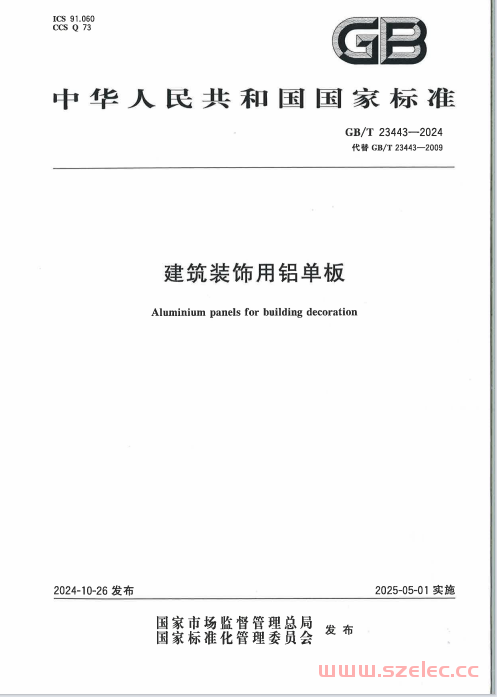 ICS 91.060
CCS Q 73

GB

中华人民共和国国家标准

GB/T 23443—2024
代替 GB/T 23443—2009

建筑装饰用铝单板

Aluminium panels for building decoration

2024-10-26 发布

2025-05-01 实施

国家市场监督管理总局
国家标准化管理委员会 发布

www.szelec.cc